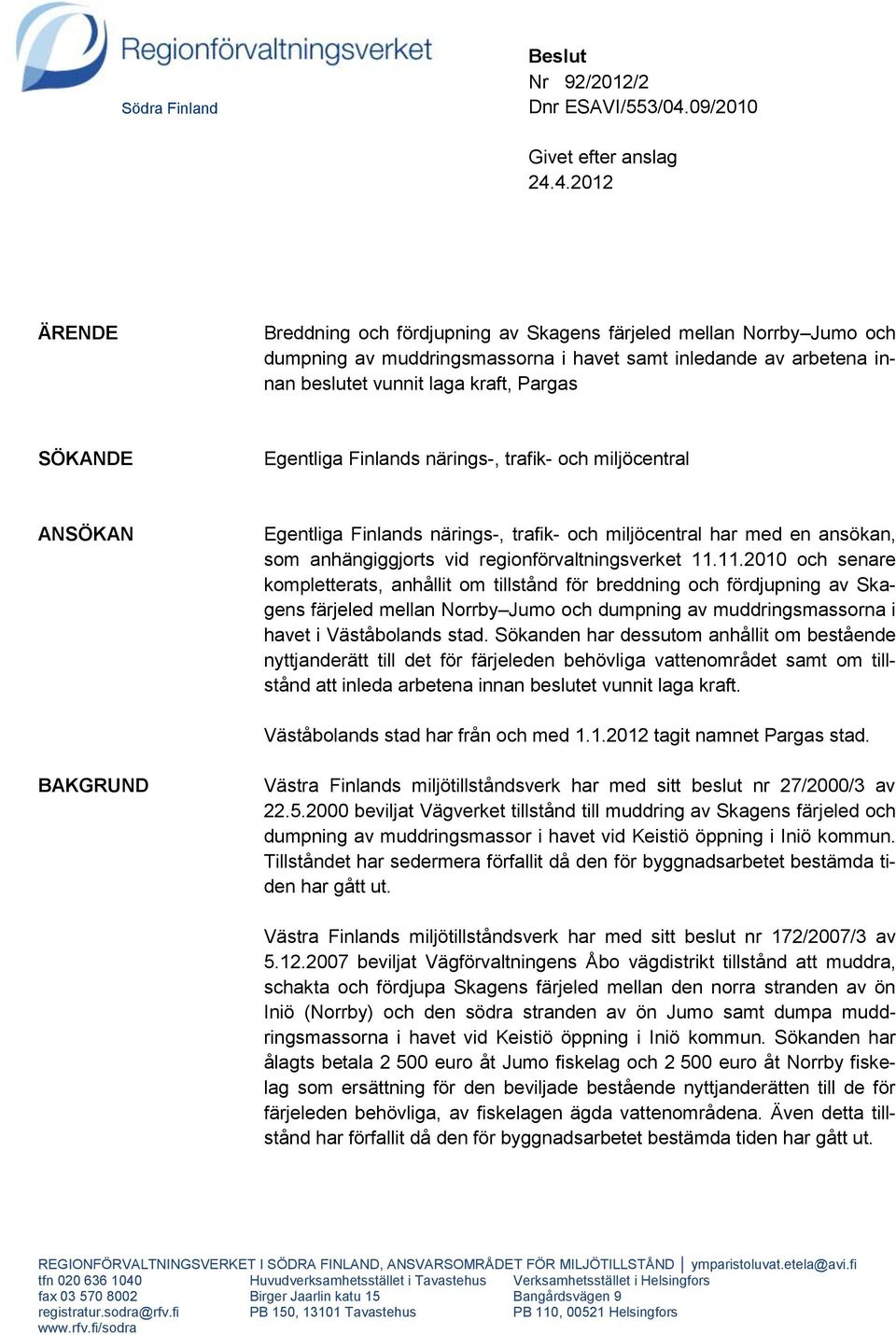 Regionförvaltningsverket
Södra Finland

Beslut
Nr 92/2012/2
Dnr ESAVI/553/04.09/2010

Givet efter anslag
24.4.2012

ÄRENDE

Breddning och fördjupning av Skagens färjeled mellan Norrby–Jumo och dumpning av muddringsmassorna i havet samt inledande av arbetena innan beslutet vunnit laga kraft, Pargas

SÖKANDE

Egentliga Finlands närings-, trafik- och miljöcentral

ANSÖKAN

Egentliga Finlands närings-, trafik- och miljöcentral har med en ansökan, som anhängiggjorts vid regionförvaltningsverket 11.11.2010 och senare kompletterats, anhållit om tillstånd för breddning och fördjupning av Skagens färjeled mellan Norrby–Jumo och dumpning av muddringsmassorna i havet i Väståbolands stad. Sökanden har dessutom anhållit om bestående nyttjanderätt till det för färjeleden behövliga vattenområdet samt om tillstånd att inleda arbetena innan beslutet vunnit laga kraft.

Väståbolands stad har från och med 1.1.2012 tagit namnet Pargas stad.

BAKGRUND

Västra Finlands miljötillståndsverk har med sitt beslut nr 27/2000/3 av 22.5.2000 beviljat Vägverket tillstånd till muddring av Skagens färjeled och dumpning av muddringsmassor i havet vid Keistiö öppning i Iniö kommun. Tillståndet har sedermera förfallit då den för byggnadsarbetet bestämda tiden har gått ut.

Västra Finlands miljötillståndsverk har med sitt beslut nr 172/2007/3 av 5.12.2007 beviljat Vägförvaltningens Åbo vägdistrikt tillstånd att muddra, schakta och fördjupa Skagens färjeled mellan den norra stranden av ön Iniö (Norrby) och den södra stranden av ön Jumo samt dumpa muddringsmassorna i havet vid Keistiö öppning i Iniö kommun. Sökanden har ålagts betala 2 500 euro åt Jumo fiskelag och 2 500 euro åt Norrby fiskelag som ersättning för den beviljade bestående nyttjanderätten till de för färjeleden behövliga, av fiskelagen ägda vattenområdena. Även detta tillstånd har förfallit då den för byggnadsarbetet bestämda tiden har gått ut.

REGIONFÖRVALTNINGSVERKET I SÖDRA FINLAND, ANSVARSOMRÅDET FÖR MILJÖTILLSTÅND | ymparistoluvat.etela@avi.fi
tfn 020 636 1040
fax 03 570 8002
registratur.sodra@rfv.fi
www.rfv.fi/sodra

Huvudverksamhetsstället i Tavastehus
Birger Jaarlin katu 15
PB 150, 13101 Tavastehus

Verksamhetsstället i Helsingfors
Bangårdsvägen 9
PB 110, 00521 Helsingfors